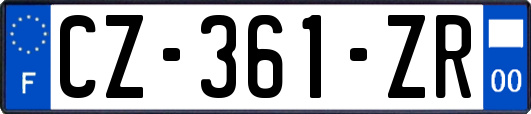 F

CZ-361-ZR

00